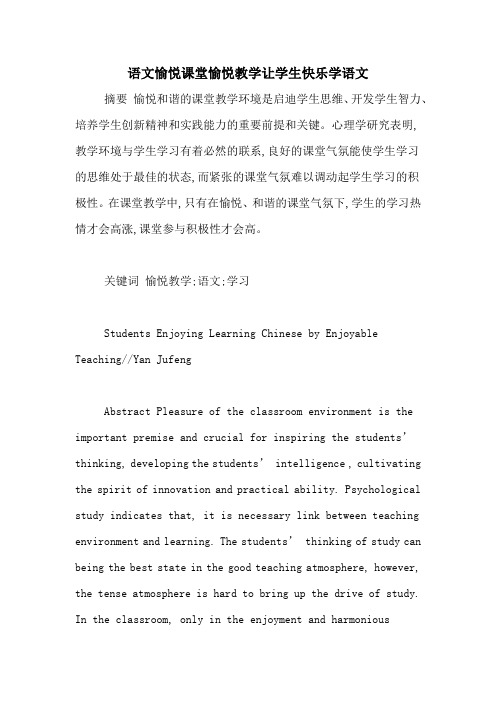 语文愉悦课堂愉悦教学让学生快乐学语文

摘要 愉悦和谐的课堂教学环境是启迪学生思维、开发学生智力、培养学生创新精神和实践能力的重要前提和关键。心理学研究表明,教学环境与学生学习有着必然的联系,良好的课堂气氛能使学生学习的思维处于最佳的状态,而紧张的课堂气氛难以调动起学生学习的积极性。在课堂教学中,只有在愉悦、和谐的课堂气氛下,学生的学习热情才会高涨,课堂参与积极性才会高。

关键词 愉悦教学;语文;学习

Students Enjoying Learning Chinese by Enjoyable Teaching//Yan Jufeng

Abstract Pleasure of the classroom environment is the important premise and crucial for inspiring the students' thinking, developing the students' intelligence , cultivating the spirit of innovation and practical ability. Psychological study indicates that, it is necessary link between teaching environment and learning. The students' thinking of study can being the best state in the good teaching atmosphere, however, the tense atmosphere is hard to bring up the drive of study. In the classroom, only in the enjoyment and harmonious